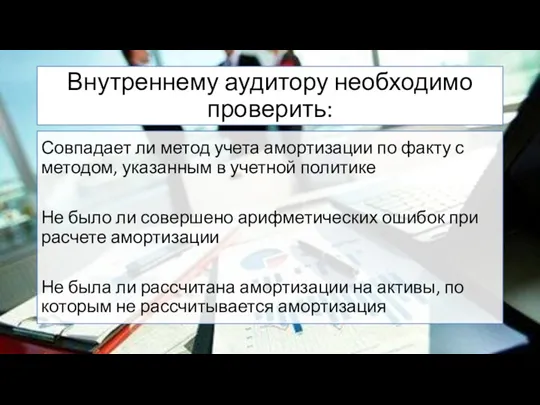 Внутреннему аудитору необходимо проверить:

Совпадает ли метод учета амортизации по факту с методом, указанным в учетной политике

Не было ли совершено арифметических ошибок при расчете амортизации

Не была ли рассчитана амортизации на активы, по которым не рассчитывается амортизация